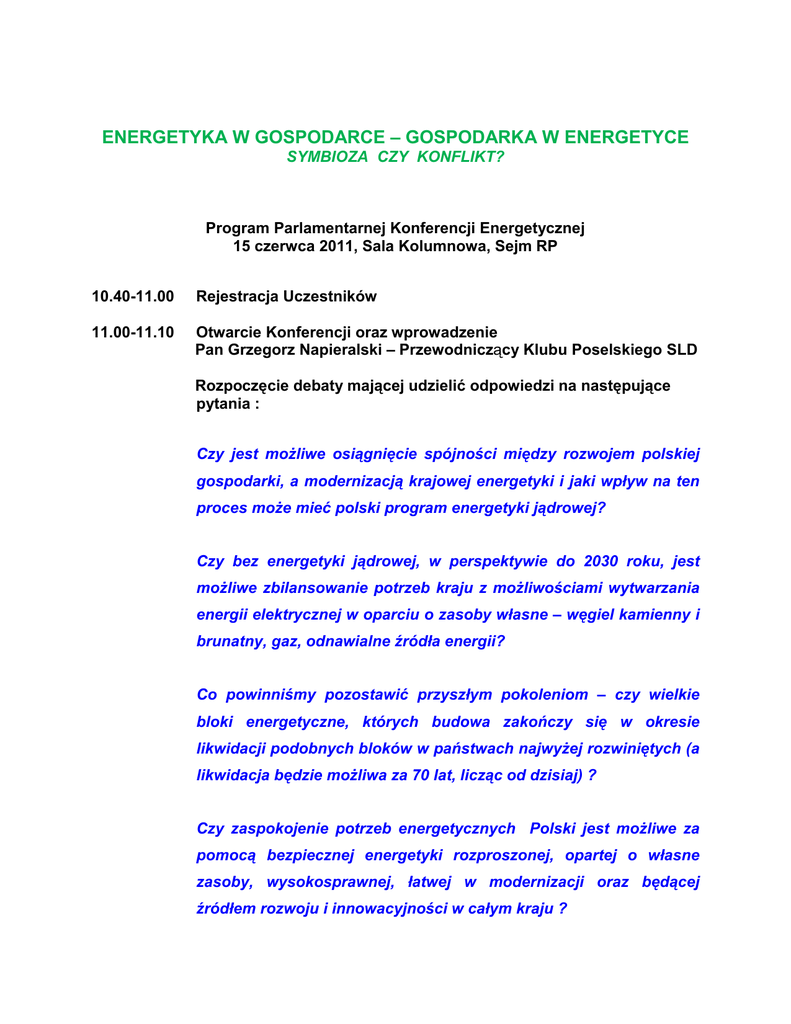 ENERGETYKA W GOSPODARCE – GOSPODARKA W ENERGETYCE
SYMBIOZA CZY KONFLIKT?

Program Parlamentarnej Konferencji Energetycznej
15 czerwca 2011, Sala Kolumnowa, Sejm RP

10.40-11.00 Rejestracja Uczestników

11.00-11.10 Otwarcie Konferencji oraz wprowadzenie
Pan Grzegorz Napieralski – Przewodniczący Klubu Poselskiego SLD

Rozpoczęcie debaty mającej udzielić odpowiedzi na następujące pytania :

Czy jest możliwe osiągnięcie spójności między rozwojem polskiej gospodarki, a modernizacją krajowej energetyki i jaki wpływ na ten proces może mieć polski program energetyki jądrowej?

Czy bez energetyki jądrowej, w perspektywie do 2030 roku, jest możliwe zbilansowanie potrzeb kraju z możliwościami wytwarzania energii elektrycznej w oparciu o zasoby własne – węgiel kamienny i brunatny, gaz, odnawialne źródła energii?

Co powinniśmy pozostawić przyszłym pokoleniom – czy wielkie bloki energetyczne, których budowa zakończy się w okresie likwidacji podobnych bloków w państwach najwyżej rozwiniętych (a likwidacja będzie możliwa za 70 lat, licząc od dzisiaj) ?

Czy zaspokojenie potrzeb energetycznych Polski jest możliwe za pomocą bezpiecznej energetyki rozproszonej, opartej o własne zasoby, wysokosprawnej, łatwej w modernizacji oraz będącej źródłem rozwoju i innowacyjności w całym kraju ?